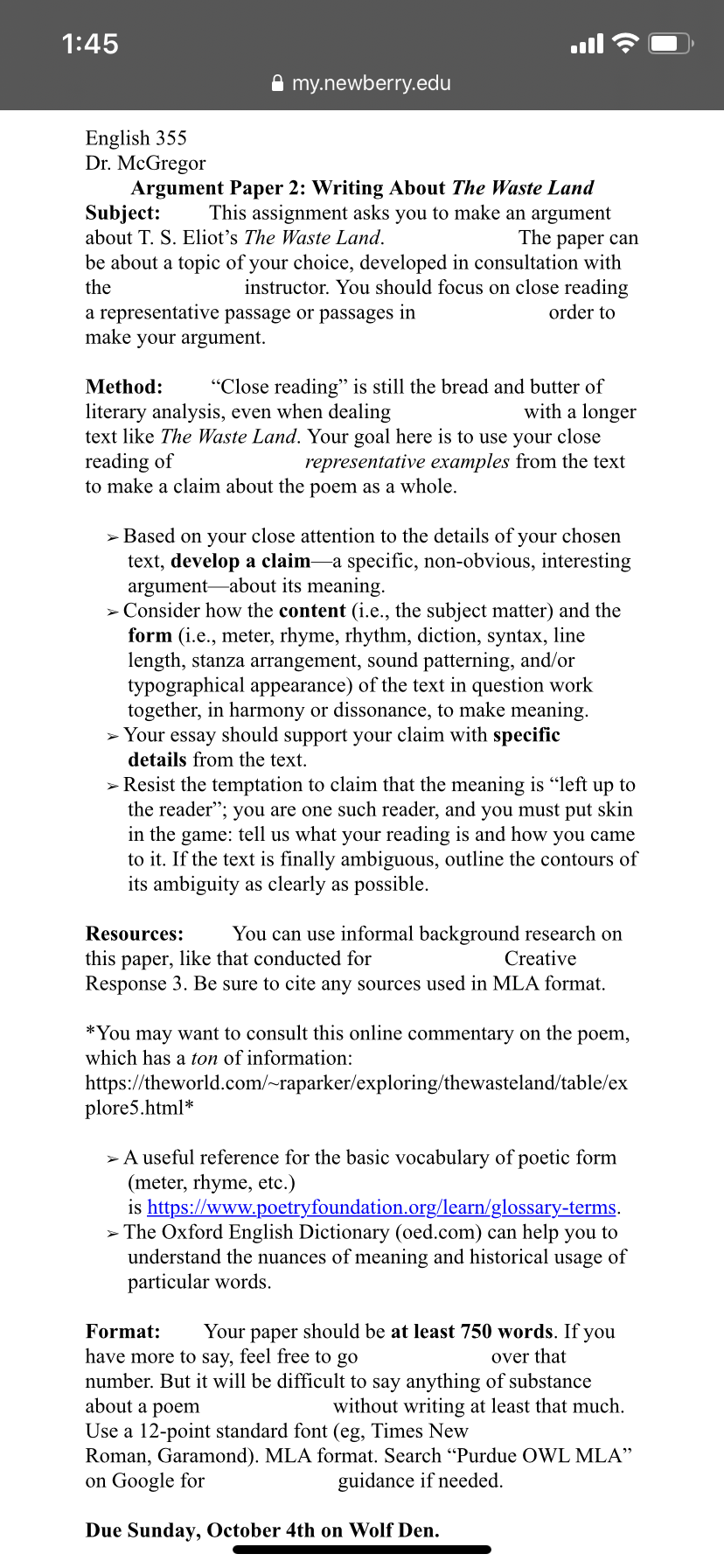 1:45

my.newberry.edu

English 355
Dr. McGregor

Argument Paper 2: Writing About The Waste Land

Subject: This assignment asks you to make an argument about T. S. Eliot's The Waste Land. The paper can be about a topic of your choice, developed in consultation with the instructor. You should focus on close reading a representative passage or passages in order to make your argument.

Method: "Close reading" is still the bread and butter of literary analysis, even when dealing with a longer text like The Waste Land. Your goal here is to use your close reading of representative examples from the text to make a claim about the poem as a whole.

➢ Based on your close attention to the details of your chosen text, develop a claim—a specific, non-obvious, interesting argument—about its meaning.
➢ Consider how the content (i.e., the subject matter) and the form (i.e., meter, rhyme, rhythm, diction, syntax, line length, stanza arrangement, sound patterning, and/or typographical appearance) of the text in question work together, in harmony or dissonance, to make meaning.
➢ Your essay should support your claim with specific details from the text.
➢ Resist the temptation to claim that the meaning is "left up to the reader"; you are one such reader, and you must put skin in the game: tell us what your reading is and how you came to it. If the text is finally ambiguous, outline the contours of its ambiguity as clearly as possible.

Resources: You can use informal background research on this paper, like that conducted for Creative Response 3. Be sure to cite any sources used in MLA format.

*You may want to consult this online commentary on the poem, which has a ton of information: https://theworld.com/~raparker/exploring/thewasteland/table/explore5.html*

➢ A useful reference for the basic vocabulary of poetic form (meter, rhyme, etc.) is https://www.poetryfoundation.org/learn/glossary-terms.
➢ The Oxford English Dictionary (oed.com) can help you to understand the nuances of meaning and historical usage of particular words.

Format: Your paper should be at least 750 words. If you have more to say, feel free to go over that number. But it will be difficult to say anything of substance about a poem without writing at least that much. Use a 12-point standard font (eg, Times New Roman, Garamond). MLA format. Search "Purdue OWL MLA" on Google for guidance if needed.

Due Sunday, October 4th on Wolf Den.